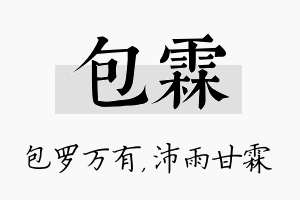 包霖

包罗万有，沛雨甘霖